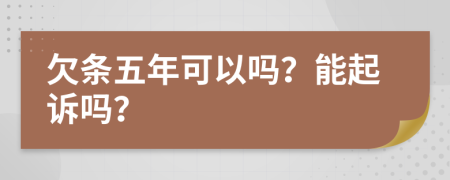 欠条五年可以吗？能起诉吗？